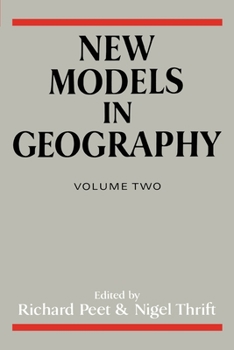 NEW MODELS IN GEOGRAPHY

VOLUME TWO

Edited by
Richard Peet & Nigel Thrift